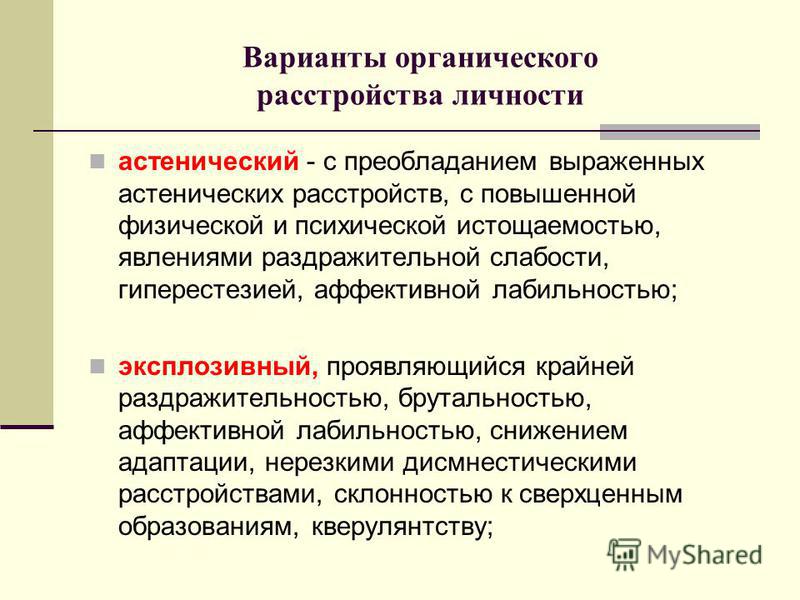 Варианты органического расстройства личности

астенический - с преобладанием выраженных астенических расстройств, с повышенной физической и психической истощаемостью, явлениями раздражительной слабости, гиперестезией, аффективной лабильностью;

эксплозивный, проявляющийся крайней раздражительностью, брутальностью, аффективной лабильностью, снижением адаптации, нерезкими дисмнестическими расстройствами, склонностью к сверхценным образованиям, кверулянтству;

MyShared